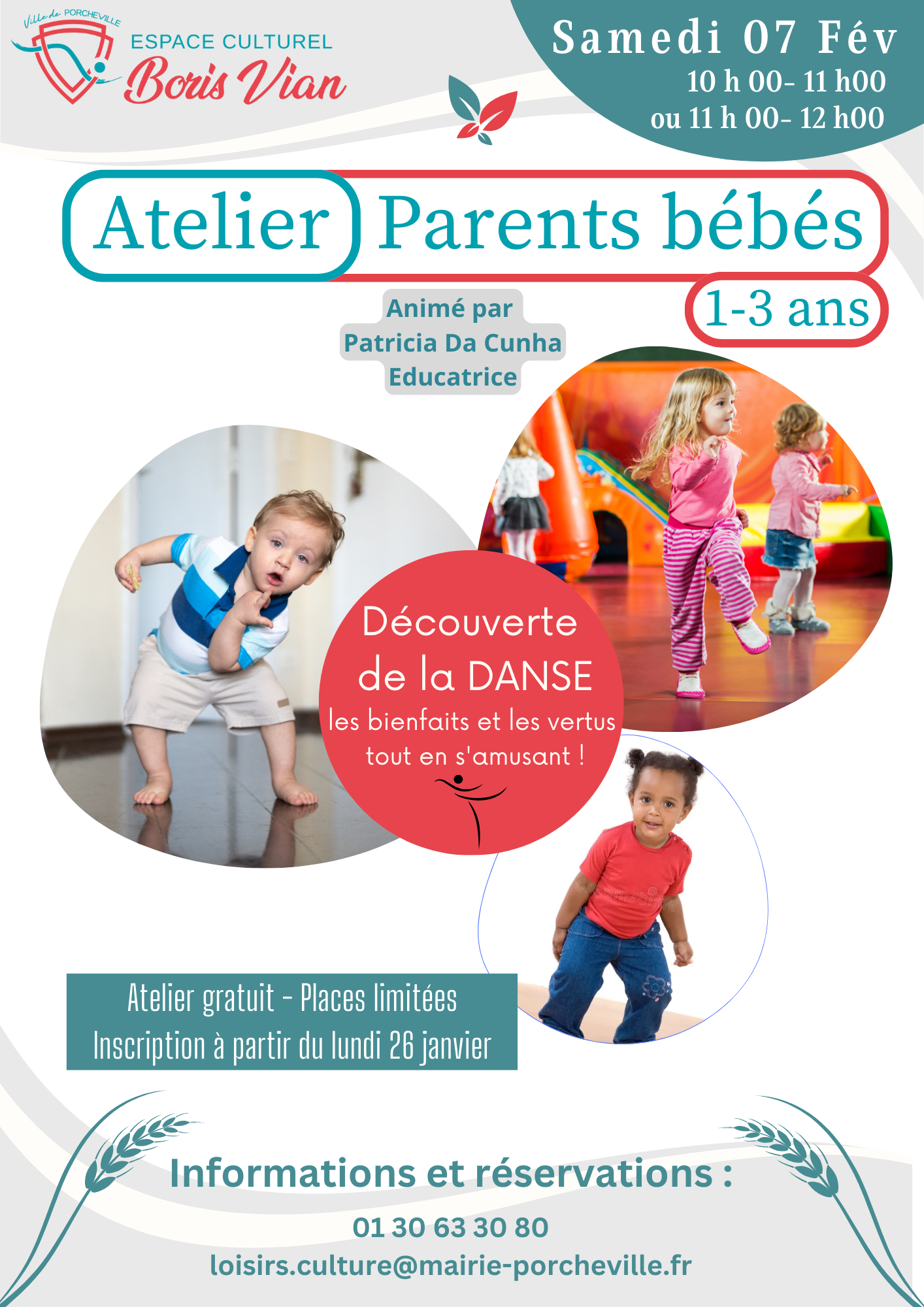 Ville de PORCHEVILLE
ESPACE CULTUREL
Boris Vian

Samedi 07 Fév
10 h 00- 11 h00
ou 11 h 00- 12 h00

Atelier Parents bébés

1-3 ans

Animé par
Patricia Da Cunha
Educatrice

Découverte
de la DANSE
les bienfaits et les vertus
tout en s'amusant !

Atelier gratuit - Places limitées
Inscription à partir du lundi 26 janvier

Informations et réservations :

01 30 63 30 80
loisirs.culture@mairie-porcheville.fr